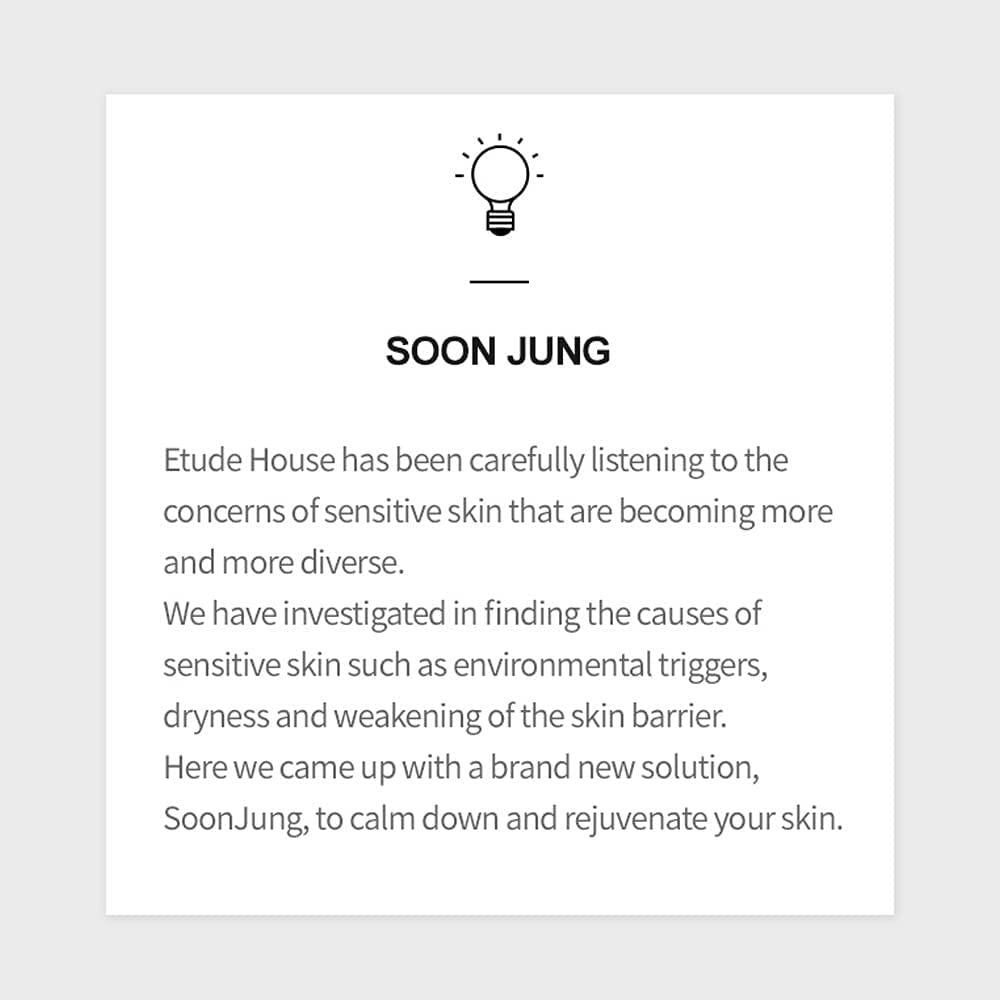 SOON JUNG

Etude House has been carefully listening to the concerns of sensitive skin that are becoming more and more diverse.
We have investigated in finding the causes of sensitive skin such as environmental triggers, dryness and weakening of the skin barrier.
Here we came up with a brand new solution, SoonJung, to calm down and rejuvenate your skin.